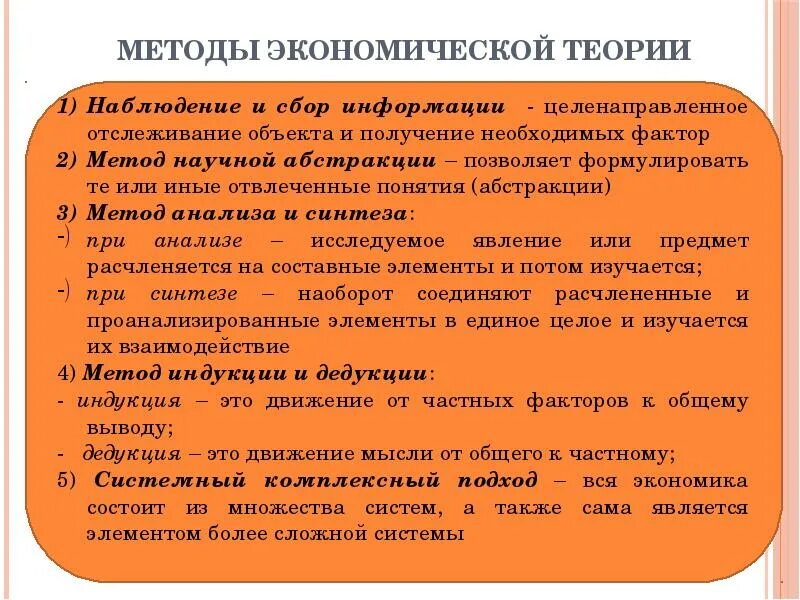 МЕТОДЫ ЭКОНОМИЧЕСКОЙ ТЕОРИИ

1) Наблюдение и сбор информации - целенаправленное отслеживание объекта и получение необходимых фактор

2) Метод научной абстракции – позволяет формулировать те или иные отвлеченные понятия (абстракции)

3) Метод анализа и синтеза:

-) при анализе – исследуемое явление или предмет расчленяется на составные элементы и потом изучается;

-) при синтезе – наоборот соединяют расчлененные и проанализированные элементы в единое целое и изучается их взаимодействие

4) Метод индукции и дедукции:

- индукция – это движение от частных факторов к общему выводу;

- дедукция – это движение мысли от общего к частному;

5) Системный комплексный подход – вся экономика состоит из множества систем, а также сама является элементом более сложной системы